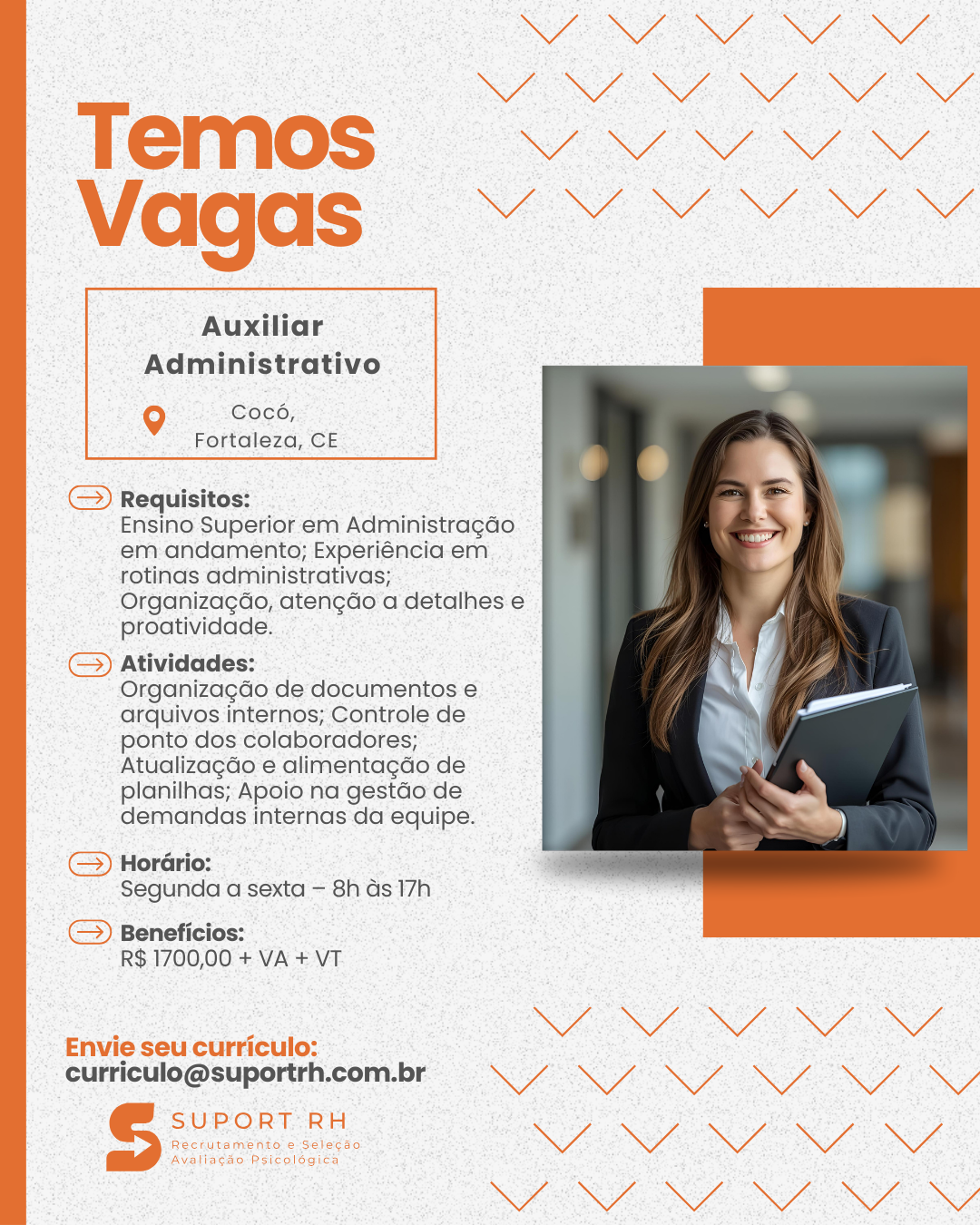 Temos Vagas

Auxiliar Administrativo

Cocó, Fortaleza, CE

Requisitos:
Ensino Superior em Administração em andamento; Experiência em rotinas administrativas; Organização, atenção a detalhes e proatividade.

Atividades:
Organização de documentos e arquivos internos; Controle de ponto dos colaboradores; Atualização e alimentação de planilhas; Apoio na gestão de demandas internas da equipe.

Horário:
Segunda a sexta – 8h às 17h

Benefícios:
R$ 1700,00 + VA + VT

Envie seu currículo:
curriculo@suportrh.com.br

SUPORT RH
Recrutamento e Seleção
Avaliação Psicológica